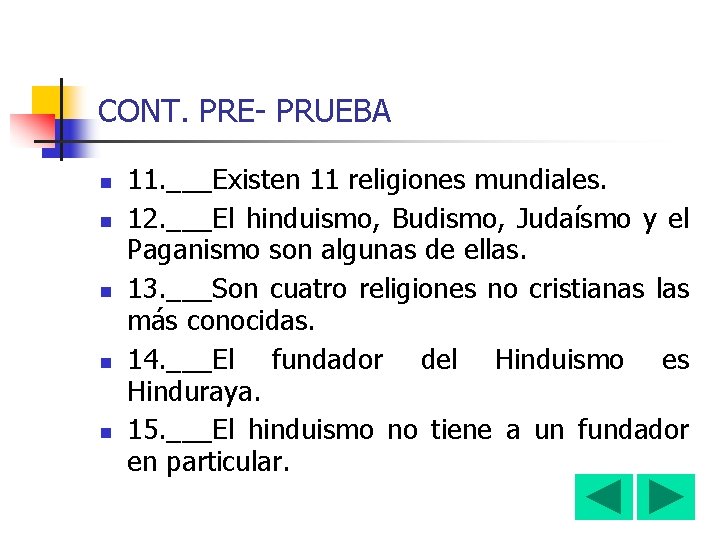 CONT. PRE- PRUEBA

11.___Existen 11 religiones mundiales.

12.___El hinduismo, Budismo, Judaísmo y el Paganismo son algunas de ellas.

13.___Son cuatro religiones no cristianas las más conocidas.

14.___El fundador del Hinduismo es Hinduraya.

15.___El hinduismo no tiene a un fundador en particular.